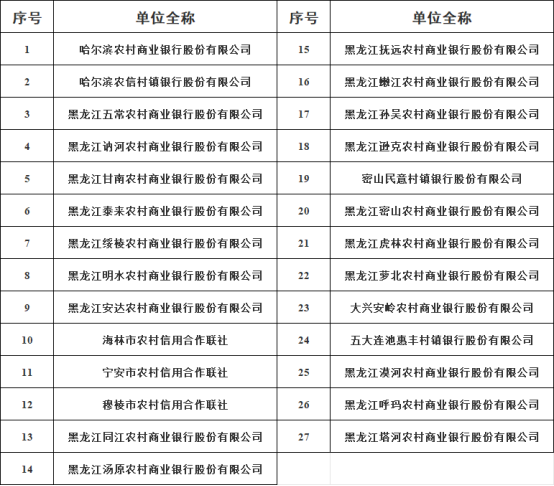 | 序号 | 单位全称 | 序号 | 单位全称 |
|---|---|---|---|
| 1 | 哈尔滨农村商业银行股份有限公司 | 15 | 黑龙江抚远农村商业银行股份有限公司 |
| 2 | 哈尔滨农信村镇银行股份有限公司 | 16 | 黑龙江嫩江农村商业银行股份有限公司 |
| 3 | 黑龙江五常农村商业银行股份有限公司 | 17 | 黑龙江孙吴农村商业银行股份有限公司 |
| 4 | 黑龙江讷河农村商业银行股份有限公司 | 18 | 黑龙江逊克农村商业银行股份有限公司 |
| 5 | 黑龙江甘南农村商业银行股份有限公司 | 19 | 密山民意村镇银行股份有限公司 |
| 6 | 黑龙江泰来农村商业银行股份有限公司 | 20 | 黑龙江密山农村商业银行股份有限公司 |
| 7 | 黑龙江绥棱农村商业银行股份有限公司 | 21 | 黑龙江虎林农村商业银行股份有限公司 |
| 8 | 黑龙江明水农村商业银行股份有限公司 | 22 | 黑龙江萝北农村商业银行股份有限公司 |
| 9 | 黑龙江安达农村商业银行股份有限公司 | 23 | 大兴安岭农村商业银行股份有限公司 |
| 10 | 海林市农村信用合作联社 | 24 | 五大连池惠丰村镇银行股份有限公司 |
| 11 | 宁安市农村信用合作联社 | 25 | 黑龙江漠河农村商业银行股份有限公司 |
| 12 | 穆棱市农村信用合作联社 | 26 | 黑龙江呼玛农村商业银行股份有限公司 |
| 13 | 黑龙江同江农村商业银行股份有限公司 | 27 | 黑龙江塔河农村商业银行股份有限公司 |
| 14 | 黑龙江汤原农村商业银行股份有限公司 | | |